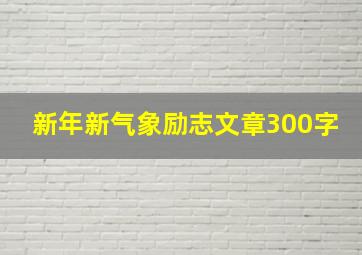 新年新气象励志文章300字